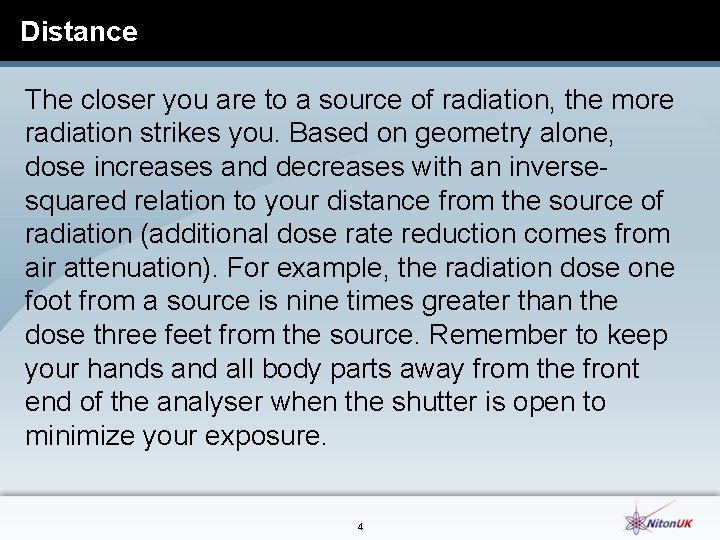 Distance

The closer you are to a source of radiation, the more radiation strikes you. Based on geometry alone, dose increases and decreases with an inverse-squared relation to your distance from the source of radiation (additional dose rate reduction comes from air attenuation). For example, the radiation dose one foot from a source is nine times greater than the dose three feet from the source. Remember to keep your hands and all body parts away from the front end of the analyser when the shutter is open to minimize your exposure.

4

NitonUK